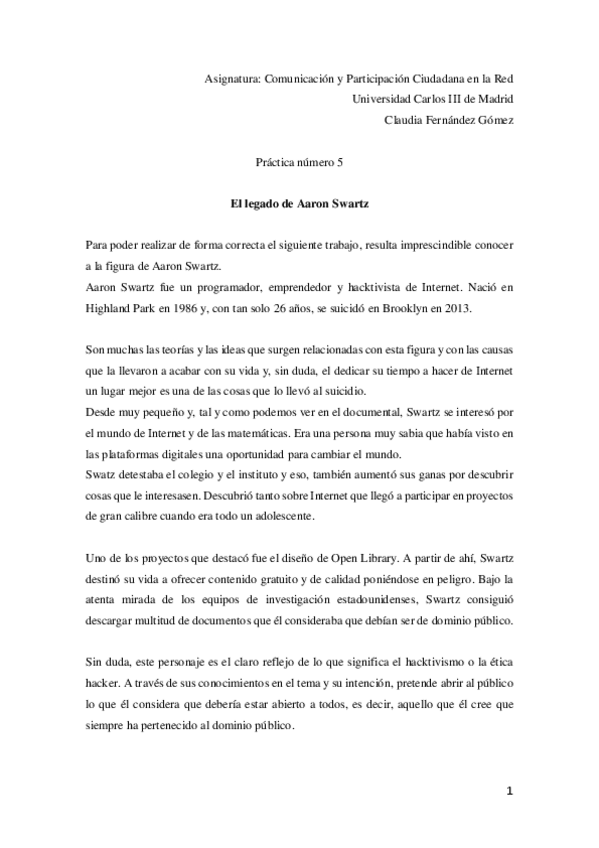 Asignatura: Comunicación y Participación Ciudadana en la Red
Universidad Carlos III de Madrid
Claudia Fernández Gómez

Práctica número 5

El legado de Aaron Swartz

Para poder realizar de forma correcta el siguiente trabajo, resulta imprescindible conocer a la figura de Aaron Swartz.
Aaron Swartz fue un programador, emprendedor y hacktivista de Internet. Nació en Highland Park en 1986 y, con tan solo 26 años, se suicidó en Brooklyn en 2013.

Son muchas las teorías y las ideas que surgen relacionadas con esta figura y con las causas que la llevaron a acabar con su vida y, sin duda, el dedicar su tiempo a hacer de Internet un lugar mejor es una de las cosas que lo llevó al suicidio.
Desde muy pequeño y, tal y como podemos ver en el documental, Swartz se interesó por el mundo de Internet y de las matemáticas. Era una persona muy sabia que había visto en las plataformas digitales una oportunidad para cambiar el mundo.
Swatz detestaba el colegio y el instituto y eso, también aumentó sus ganas por descubrir cosas que le interesasen. Descubrió tanto sobre Internet que llegó a participar en proyectos de gran calibre cuando era todo un adolescente.

Uno de los proyectos que destacó fue el diseño de Open Library. A partir de ahí, Swartz destinó su vida a ofrecer contenido gratuito y de calidad poniéndose en peligro. Bajo la atenta mirada de los equipos de investigación estadounidenses, Swartz consiguió descargar multitud de documentos que él consideraba que debían ser de dominio público.

Sin duda, este personaje es el claro reflejo de lo que significa el hacktivismo o la ética hacker. A través de sus conocimientos en el tema y su intención, pretende abrir al público lo que él considera que debería estar abierto a todos, es decir, aquello que él cree que siempre ha pertenecido al dominio público.

1